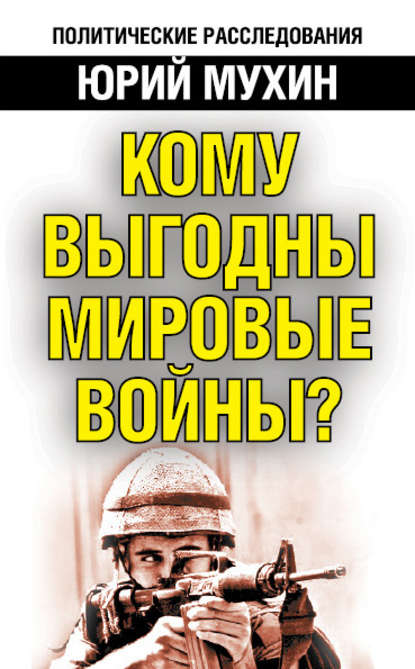 ПОЛИТИЧЕСКИЕ РАССЛЕДОВАНИЯ
ЮРИЙ МУХИН

КОМУ ВЫГОДНЫ МИРОВЫЕ ВОЙНЫ?